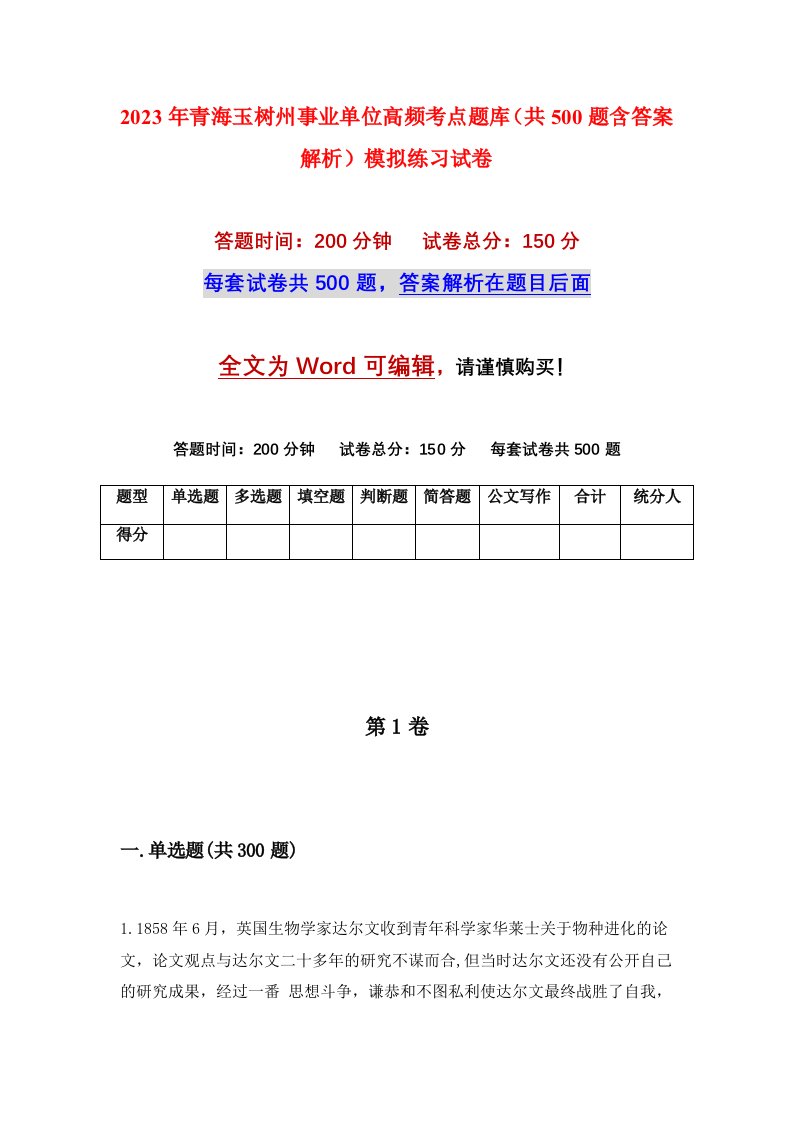 2023年青海玉树州事业单位高频考点题库（共500题含答案解析）模拟练习试卷

答题时间：200分钟　试卷总分：150分

每套试卷共500题，答案解析在题目后面

全文为Word可编辑，请谨慎购买！

答题时间：200分钟　试卷总分：150分　每套试卷共500题

| 题型 | 单选题 | 多选题 | 填空题 | 判断题 | 简答题 | 公文写作 | 合计 | 统分人 |
|---|---|---|---|---|---|---|---|---|
| 得分 | | | | | | | | |

第1卷

一.单选题(共300题)

1.1858年6月，英国生物学家达尔文收到青年科学家华莱士关于物种进化的论文，论文观点与达尔文二十多年的研究不谋而合,但当时达尔文还没有公开自己的研究成果，经过一番 思想斗争，谦恭和不图私利使达尔文最终战胜了自我，